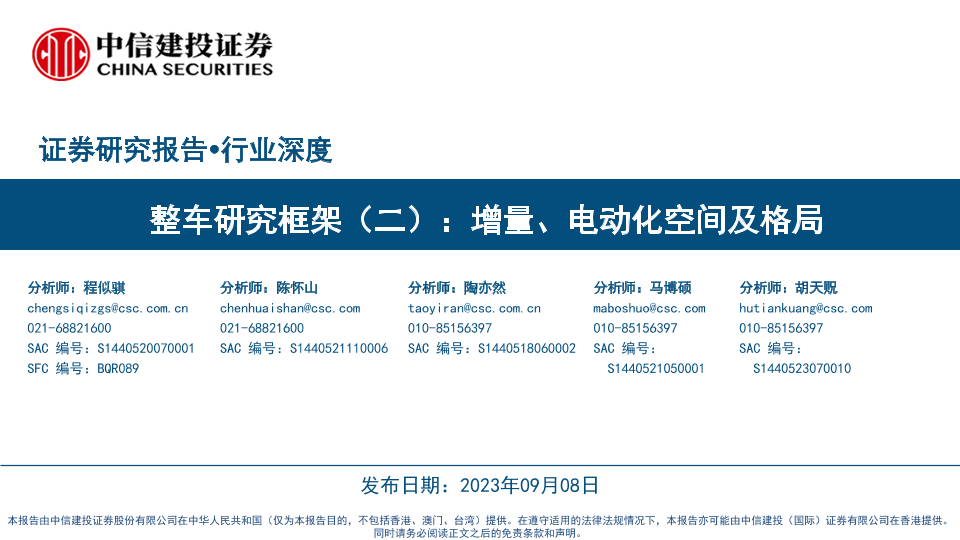 中信建投证券
CHINA SECURITIES

证券研究报告•行业深度

整车研究框架（二）：增量、电动化空间及格局

分析师：程似骐
chengsiqizgs@csc.com.cn
021-68821600
SAC 编号：S1440520070001
SFC 编号：BQR089

分析师：陈怀山
chenhuaishan@csc.com
021-68821600
SAC 编号：S1440521110006

分析师：陶亦然
taoyiran@csc.com.cn
010-85156397
SAC 编号：S1440518060002

分析师：马博硕
maboshuo@csc.com
010-85156397
SAC 编号：
S1440521050001

分析师：胡天贶
hutiankuang@csc.com
010-85156397
SAC 编号：
S1440523070010

发布日期：2023年09月08日

本报告由中信建投证券股份有限公司在中华人民共和国（仅为本报告目的，不包括香港、澳门、台湾）提供。在遵守适用的法律法规情况下，本报告亦可能由中信建投（国际）证券有限公司在香港提供。同时请务必阅读正文之后的免责条款和声明。